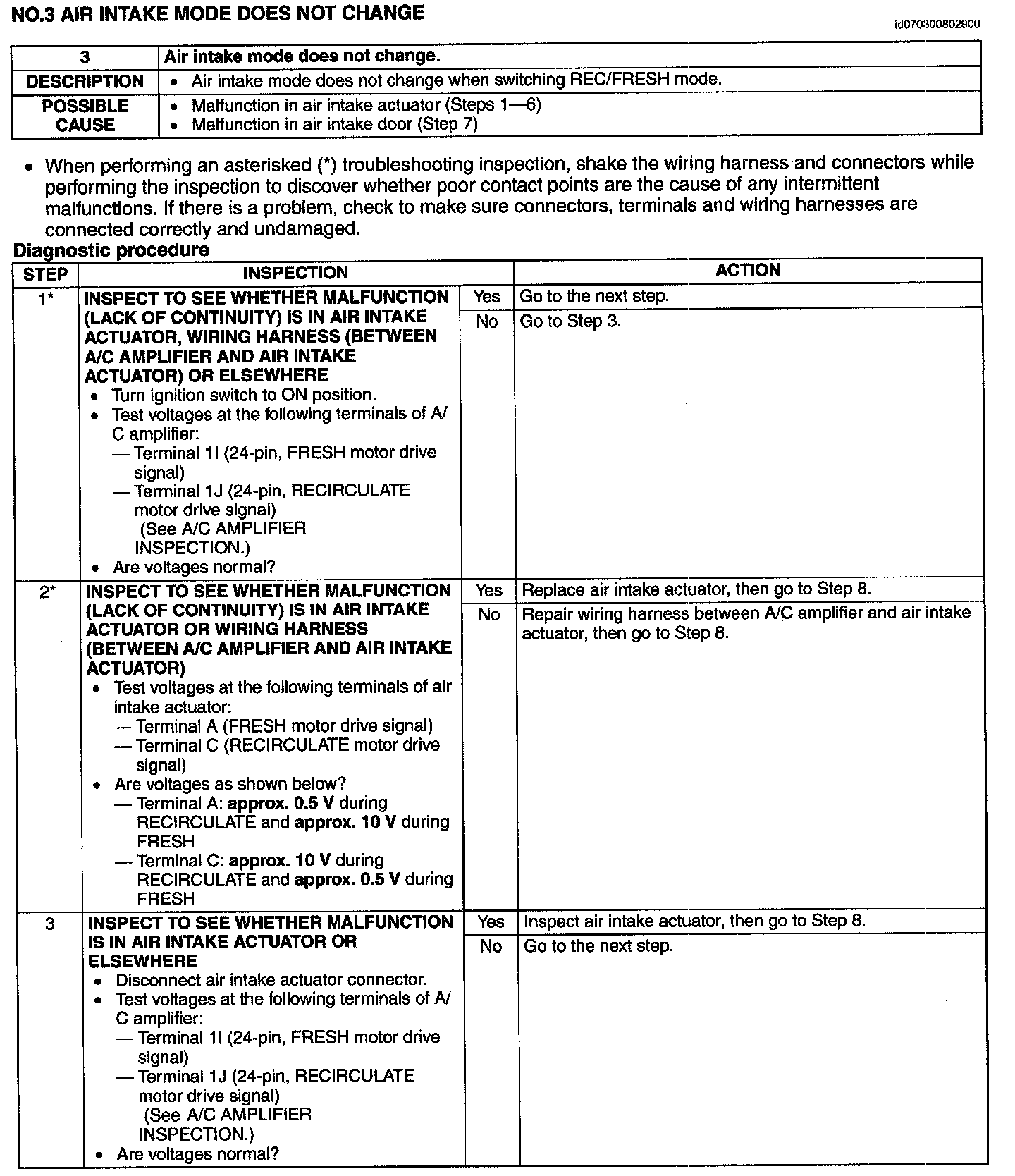 NO.3 AIR INTAKE MODE DOES NOT CHANGE

id070300802900

| 3 | Air intake mode does not change. |
|---|---|
| DESCRIPTION | • Air intake mode does not change when switching REC/FRESH mode. |
| POSSIBLE CAUSE | • Malfunction in air intake actuator (Steps 1—6) • Malfunction in air intake door (Step 7) |

• When performing an asterisked (*) troubleshooting inspection, shake the wiring harness and connectors while performing the inspection to discover whether poor contact points are the cause of any intermittent malfunctions. If there is a problem, check to make sure connectors, terminals and wiring harnesses are connected correctly and undamaged.

Diagnostic procedure

| STEP | INSPECTION | | ACTION |
|---|---|---|---|
| 1* | INSPECT TO SEE WHETHER MALFUNCTION (LACK OF CONTINUITY) IS IN AIR INTAKE ACTUATOR, WIRING HARNESS (BETWEEN A/C AMPLIFIER AND AIR INTAKE ACTUATOR) OR ELSEWHERE • Turn ignition switch to ON position. • Test voltages at the following terminals of A/C amplifier: — Terminal 1I (24-pin, FRESH motor drive signal) — Terminal 1J (24-pin, RECIRCULATE motor drive signal) (See A/C AMPLIFIER INSPECTION.) • Are voltages normal? | Yes | Go to the next step. |
| | | No | Go to Step 3. |
| 2* | INSPECT TO SEE WHETHER MALFUNCTION (LACK OF CONTINUITY) IS IN AIR INTAKE ACTUATOR OR WIRING HARNESS (BETWEEN A/C AMPLIFIER AND AIR INTAKE ACTUATOR) • Test voltages at the following terminals of air intake actuator: — Terminal A (FRESH motor drive signal) — Terminal C (RECIRCULATE motor drive signal) • Are voltages as shown below? — Terminal A: approx. 0.5 V during RECIRCULATE and approx. 10 V during FRESH — Terminal C: approx. 10 V during RECIRCULATE and approx. 0.5 V during FRESH | Yes | Replace air intake actuator, then go to Step 8. |
| | | No | Repair wiring harness between A/C amplifier and air intake actuator, then go to Step 8. |
| 3 | INSPECT TO SEE WHETHER MALFUNCTION IS IN AIR INTAKE ACTUATOR OR ELSEWHERE • Disconnect air intake actuator connector. • Test voltages at the following terminals of A/C amplifier: — Terminal 1I (24-pin, FRESH motor drive signal) — Terminal 1J (24-pin, RECIRCULATE motor drive signal) (See A/C AMPLIFIER INSPECTION.) • Are voltages normal? | Yes | Inspect air intake actuator, then go to Step 8. |
| | | No | Go to the next step. |